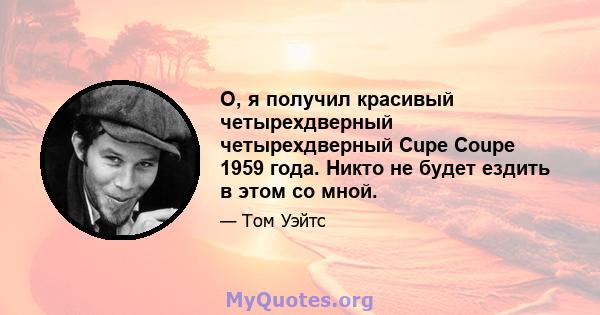 О, я получил красивый четырехдверный четырехдверный Cupe Coupe 1959 года. Никто не будет ездить в этом со мной.

— Том Уэйтс

MyQuotes.org